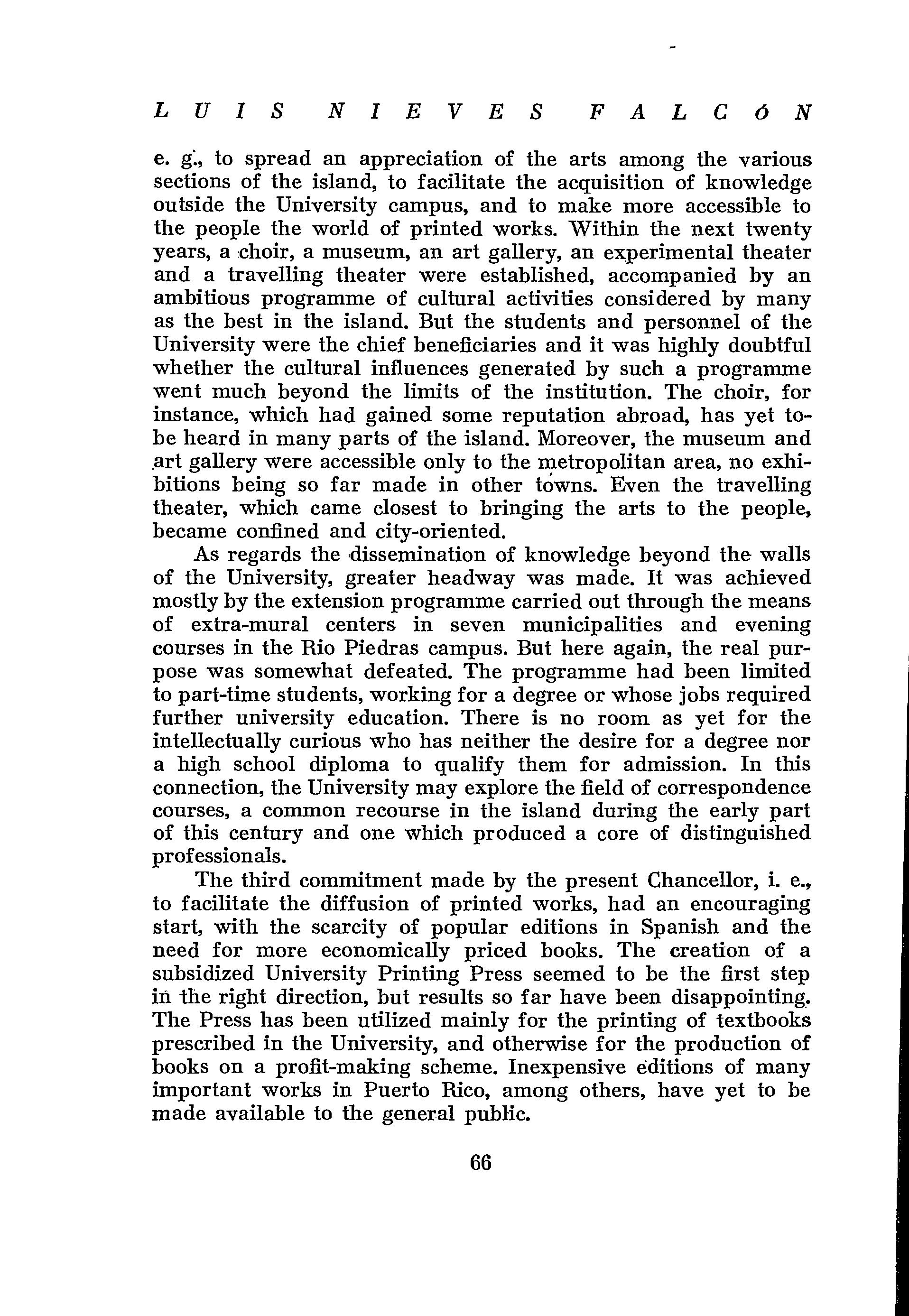 LUIS NIEVES FALCÓN

e. g., to spread an appreciation of the arts among the various sections of the island, to facilitate the acquisition of knowledge outside the University campus, and to make more accessible to the people the world of printed works. Within the next twenty years, a choir, a museum, an art gallery, an experimental theater and a travelling theater were established, accompanied by an ambitious programme of cultural activities considered by many as the best in the island. But the students and personnel of the University were the chief beneficiaries and it was highly doubtful whether the cultural influences generated by such a programme went much beyond the limits of the institution. The choir, for instance, which had gained some reputation abroad, has yet to be heard in many parts of the island. Moreover, the museum and art gallery were accessible only to the metropolitan area, no exhibitions being so far made in other towns. Even the travelling theater, which came closest to bringing the arts to the people, became confined and city-oriented.

As regards the dissemination of knowledge beyond the walls of the University, greater headway was made. It was achieved mostly by the extension programme carried out through the means of extra-mural centers in seven municipalities and evening courses in the Rio Piedras campus. But here again, the real purpose was somewhat defeated. The programme had been limited to part-time students, working for a degree or whose jobs required further university education. There is no room as yet for the intellectually curious who has neither the desire for a degree nor a high school diploma to qualify them for admission. In this connection, the University may explore the field of correspondence courses, a common recourse in the island during the early part of this century and one which produced a core of distinguished professionals.

The third commitment made by the present Chancellor, i. e., to facilitate the diffusion of printed works, had an encouraging start, with the scarcity of popular editions in Spanish and the need for more economically priced books. The creation of a subsidized University Printing Press seemed to be the first step in the right direction, but results so far have been disappointing. The Press has been utilized mainly for the printing of textbooks prescribed in the University, and otherwise for the production of books on a profit-making scheme. Inexpensive editions of many important works in Puerto Rico, among others, have yet to be made available to the general public.

66